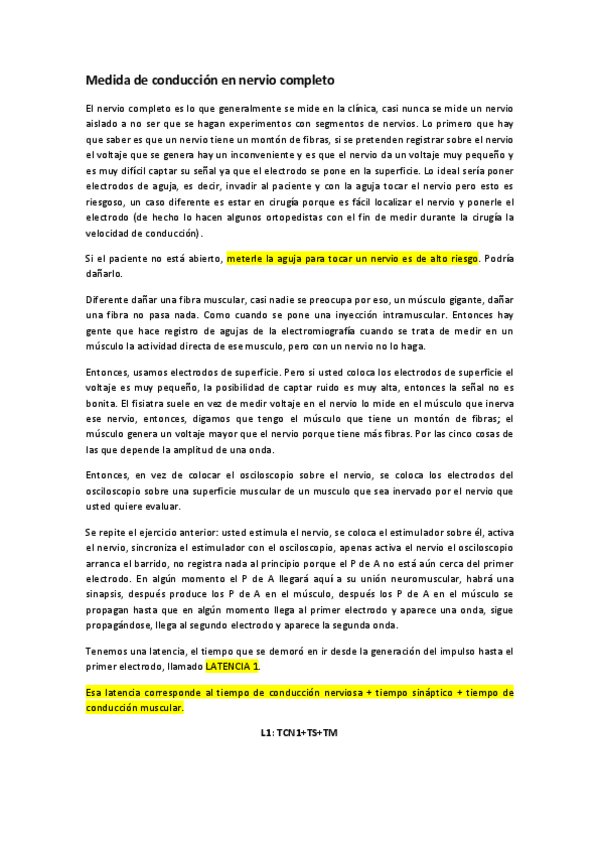 Medida de conducción en nervio completo

El nervio completo es lo que generalmente se mide en la clínica, casi nunca se mide un nervio aislado a no ser que se hagan experimentos con segmentos de nervios. Lo primero que hay que saber es que un nervio tiene un montón de fibras, si se pretenden registrar sobre el nervio el voltaje que se genera hay un inconveniente y es que el nervio da un voltaje muy pequeño y es muy difícil captar su señal ya que el electrodo se pone en la superficie. Lo ideal sería poner electrodos de aguja, es decir, invadir al paciente y con la aguja tocar el nervio pero esto es riesgoso, un caso diferente es estar en cirugía porque es fácil localizar el nervio y ponerle el electrodo (de hecho lo hacen algunos ortopedistas con el fin de medir durante la cirugía la velocidad de conducción).

Si el paciente no está abierto, meterle la aguja para tocar un nervio es de alto riesgo. Podría dañarlo.

Diferente dañar una fibra muscular, casi nadie se preocupa por eso, un músculo gigante, dañar una fibra no pasa nada. Como cuando se pone una inyección intramuscular. Entonces hay gente que hace registro de agujas de la electromiografía cuando se trata de medir en un músculo la actividad directa de ese musculo, pero con un nervio no lo haga.

Entonces, usamos electrodos de superficie. Pero si usted coloca los electrodos de superficie el voltaje es muy pequeño, la posibilidad de captar ruido es muy alta, entonces la señal no es bonita. El fisiatra suele en vez de medir voltaje en el nervio lo mide en el músculo que inerva ese nervio, entonces, digamos que tengo el músculo que tiene un montón de fibras; el músculo genera un voltaje mayor que el nervio porque tiene más fibras. Por las cinco cosas de las que depende la amplitud de una onda.

Entonces, en vez de colocar el osciloscopio sobre el nervio, se coloca los electrodos del osciloscopio sobre una superficie muscular de un musculo que sea inervado por el nervio que usted quiere evaluar.

Se repite el ejercicio anterior: usted estimula el nervio, se coloca el estimulador sobre él, activa el nervio, sincroniza el estimulador con el osciloscopio, apenas activa el nervio el osciloscopio arranca el barrido, no registra nada al principio porque el P de A no está aún cerca del primer electrodo. En algún momento el P de A llegará aquí a su unión neuromuscular, habrá una sinapsis, después produce los P de A en el músculo, después los P de A en el músculo se propagan hasta que en algún momento llega al primer electrodo y aparece una onda, sigue propagándose, llega al segundo electrodo y aparece la segunda onda.

Tenemos una latencia, el tiempo que se demoró en ir desde la generación del impulso hasta el primer electrodo, llamado LATENCIA 1.

Esa latencia corresponde al tiempo de conducción nerviosa + tiempo sináptico + tiempo de conducción muscular.

L1: TCN1+TS+TM